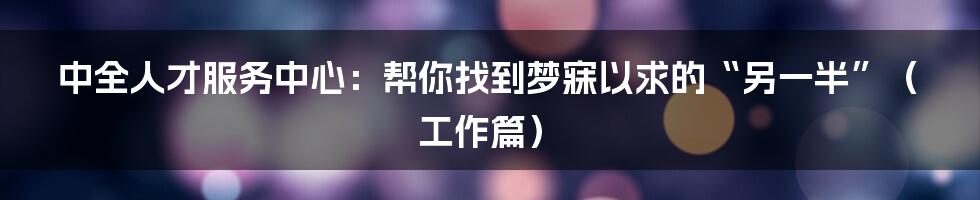 中全人才服务中心：帮你找到梦寐以求的“另一半”（工作篇）